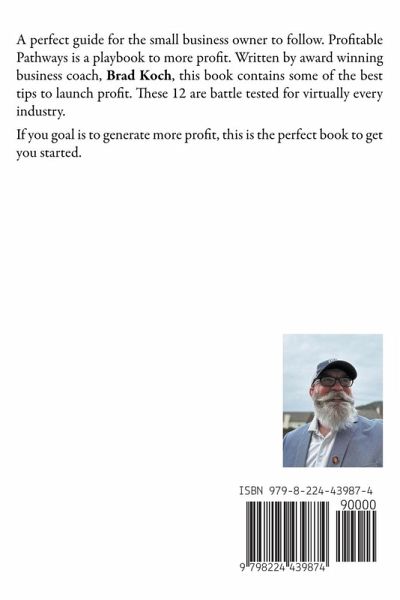 A perfect guide for the small business owner to follow. Profitable Pathways is a playbook to more profit. Written by award winning business coach, Brad Koch, this book contains some of the best tips to launch profit. These 12 are battle tested for virtually every industry.

If you goal is to generate more profit, this is the perfect book to get you started.

ISBN 979-8-224-43987-4

90000

9 798224 439874